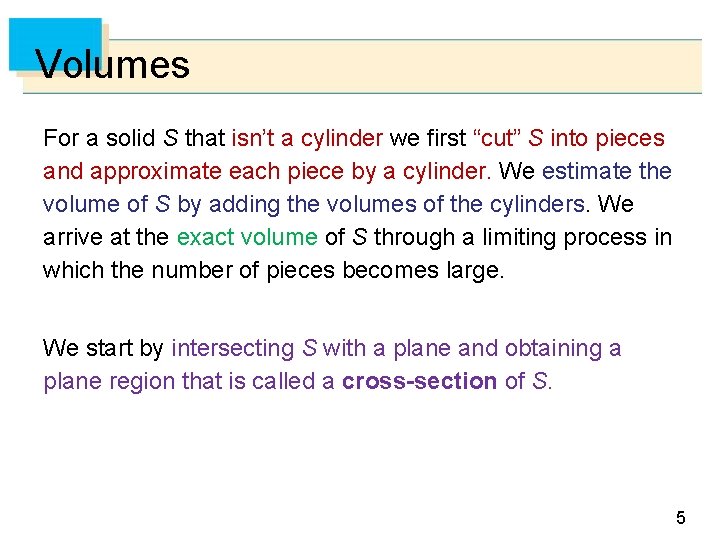 Volumes

For a solid S that isn't a cylinder we first "cut" S into pieces and approximate each piece by a cylinder. We estimate the volume of S by adding the volumes of the cylinders. We arrive at the exact volume of S through a limiting process in which the number of pieces becomes large.

We start by intersecting S with a plane and obtaining a plane region that is called a cross-section of S.

5